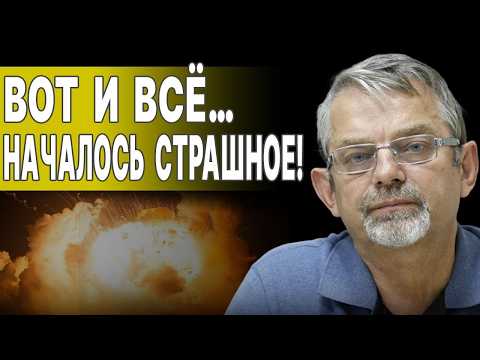 ВОТ И ВСЁ...
НАЧАЛОСЬ СТРАШНОЕ!